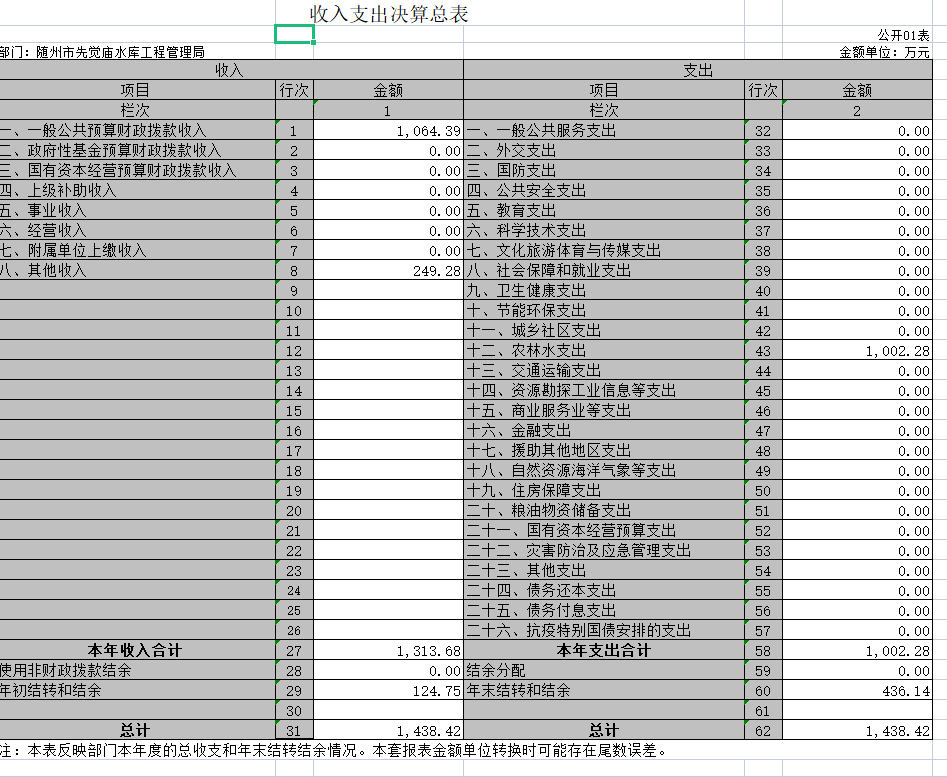 收入支出决算总表

公开01表

部门：随州市先觉庙水库工程管理局

金额单位：万元

| 收入 | | | 支出 | | |
|---|---|---|---|---|---|
| 项目 | 行次 | 金额 | 项目 | 行次 | 金额 |
| 栏次 | | 1 | 栏次 | | 2 |
| 一、一般公共预算财政拨款收入 | 1 | 1,064.39 | 一、一般公共服务支出 | 32 | 0.00 |
| 二、政府性基金预算财政拨款收入 | 2 | 0.00 | 二、外交支出 | 33 | 0.00 |
| 三、国有资本经营预算财政拨款收入 | 3 | 0.00 | 三、国防支出 | 34 | 0.00 |
| 四、上级补助收入 | 4 | 0.00 | 四、公共安全支出 | 35 | 0.00 |
| 五、事业收入 | 5 | 0.00 | 五、教育支出 | 36 | 0.00 |
| 六、经营收入 | 6 | 0.00 | 六、科学技术支出 | 37 | 0.00 |
| 七、附属单位上缴收入 | 7 | 0.00 | 七、文化旅游体育与传媒支出 | 38 | 0.00 |
| 八、其他收入 | 8 | 249.28 | 八、社会保障和就业支出 | 39 | 0.00 |
| | 9 | | 九、卫生健康支出 | 40 | 0.00 |
| | 10 | | 十、节能环保支出 | 41 | 0.00 |
| | 11 | | 十一、城乡社区支出 | 42 | 0.00 |
| | 12 | | 十二、农林水支出 | 43 | 1,002.28 |
| | 13 | | 十三、交通运输支出 | 44 | 0.00 |
| | 14 | | 十四、资源勘探工业信息等支出 | 45 | 0.00 |
| | 15 | | 十五、商业服务业等支出 | 46 | 0.00 |
| | 16 | | 十六、金融支出 | 47 | 0.00 |
| | 17 | | 十七、援助其他地区支出 | 48 | 0.00 |
| | 18 | | 十八、自然资源海洋气象等支出 | 49 | 0.00 |
| | 19 | | 十九、住房保障支出 | 50 | 0.00 |
| | 20 | | 二十、粮油物资储备支出 | 51 | 0.00 |
| | 21 | | 二十一、国有资本经营预算支出 | 52 | 0.00 |
| | 22 | | 二十二、灾害防治及应急管理支出 | 53 | 0.00 |
| | 23 | | 二十三、其他支出 | 54 | 0.00 |
| | 24 | | 二十四、债务还本支出 | 55 | 0.00 |
| | 25 | | 二十五、债务付息支出 | 56 | 0.00 |
| | 26 | | 二十六、抗疫特别国债安排的支出 | 57 | 0.00 |
| 本年收入合计 | 27 | 1,313.68 | 本年支出合计 | 58 | 1,002.28 |
| 使用非财政拨款结余 | 28 | 0.00 | 结余分配 | 59 | 0.00 |
| 年初结转和结余 | 29 | 124.75 | 年末结转和结余 | 60 | 436.14 |
| | 30 | | | 61 | |
| 总计 | 31 | 1,438.42 | 总计 | 62 | 1,438.42 |

注：本表反映部门本年度的总收支和年末结转结余情况。本套报表金额单位转换时可能存在尾数误差。